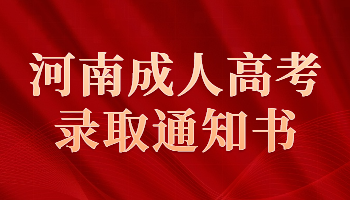 河南成人高考
录取通知书